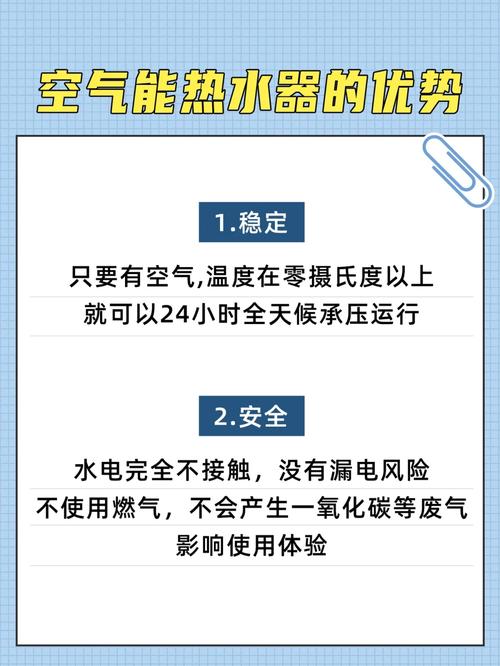 空气能热水器的优势

1.稳定

只要有空气,温度在零摄氏度以上
就可以24小时全天候承压运行

2.安全

水电完全不接触，没有漏电风险
不使用燃气，不会产生一氧化碳等废气
影响使用体验